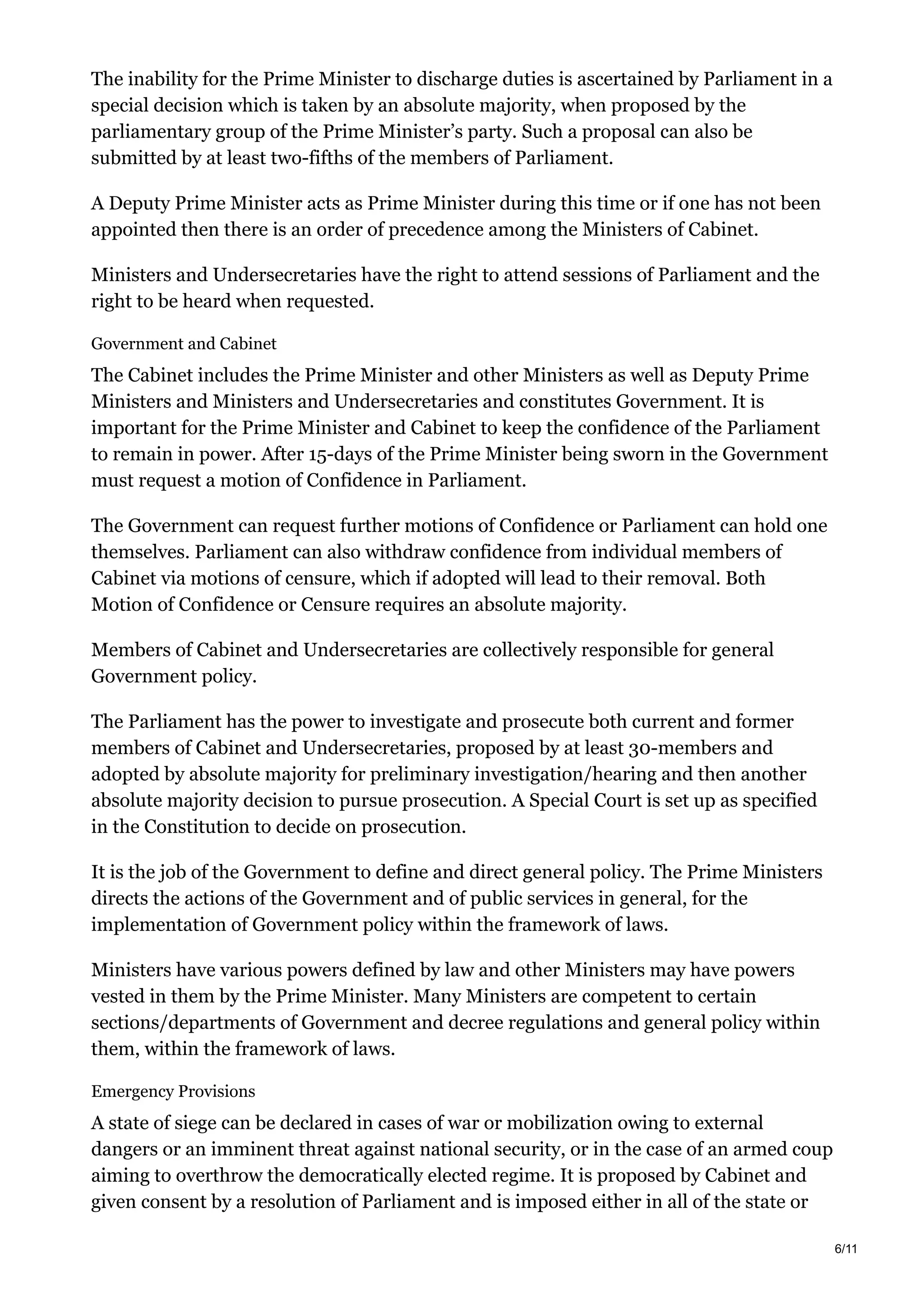 The inability for the Prime Minister to discharge duties is ascertained by Parliament in a special decision which is taken by an absolute majority, when proposed by the parliamentary group of the Prime Minister's party. Such a proposal can also be submitted by at least two-fifths of the members of Parliament.

A Deputy Prime Minister acts as Prime Minister during this time or if one has not been appointed then there is an order of precedence among the Ministers of Cabinet.

Ministers and Undersecretaries have the right to attend sessions of Parliament and the right to be heard when requested.

Government and Cabinet

The Cabinet includes the Prime Minister and other Ministers as well as Deputy Prime Ministers and Ministers and Undersecretaries and constitutes Government. It is important for the Prime Minister and Cabinet to keep the confidence of the Parliament to remain in power. After 15-days of the Prime Minister being sworn in the Government must request a motion of Confidence in Parliament.

The Government can request further motions of Confidence or Parliament can hold one themselves. Parliament can also withdraw confidence from individual members of Cabinet via motions of censure, which if adopted will lead to their removal. Both Motion of Confidence or Censure requires an absolute majority.

Members of Cabinet and Undersecretaries are collectively responsible for general Government policy.

The Parliament has the power to investigate and prosecute both current and former members of Cabinet and Undersecretaries, proposed by at least 30-members and adopted by absolute majority for preliminary investigation/hearing and then another absolute majority decision to pursue prosecution. A Special Court is set up as specified in the Constitution to decide on prosecution.

It is the job of the Government to define and direct general policy. The Prime Ministers directs the actions of the Government and of public services in general, for the implementation of Government policy within the framework of laws.

Ministers have various powers defined by law and other Ministers may have powers vested in them by the Prime Minister. Many Ministers are competent to certain sections/departments of Government and decree regulations and general policy within them, within the framework of laws.

Emergency Provisions

A state of siege can be declared in cases of war or mobilization owing to external dangers or an imminent threat against national security, or in the case of an armed coup aiming to overthrow the democratically elected regime. It is proposed by Cabinet and given consent by a resolution of Parliament and is imposed either in all of the state or

6/11